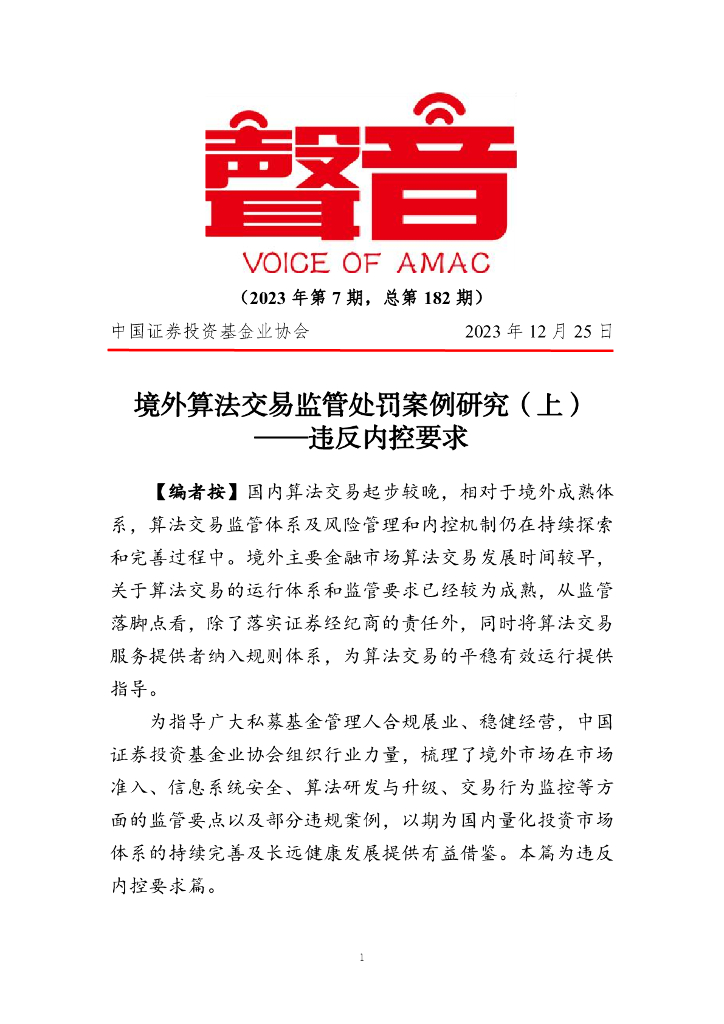 聲音

VOICE OF AMAC

（2023 年第 7 期，总第 182 期）

中国证券投资基金业协会 2023 年 12 月 25 日

境外算法交易监管处罚案例研究（上）
——违反内控要求

【编者按】国内算法交易起步较晚，相对于境外成熟体系，算法交易监管体系及风险管理和内控机制仍在持续探索和完善过程中。境外主要金融市场算法交易发展时间较早，关于算法交易的运行体系和监管要求已经较为成熟，从监管落脚点看，除了落实证券经纪商的责任外，同时将算法交易服务提供者纳入规则体系，为算法交易的平稳有效运行提供指导。

为指导广大私募基金管理人合规展业、稳健经营，中国证券投资基金业协会组织行业力量，梳理了境外市场在市场准入、信息系统安全、算法研发与升级、交易行为监控等方面的监管要点以及部分违规案例，以期为国内量化投资市场体系的持续完善及长远健康发展提供有益借鉴。本篇为违反内控要求篇。

1